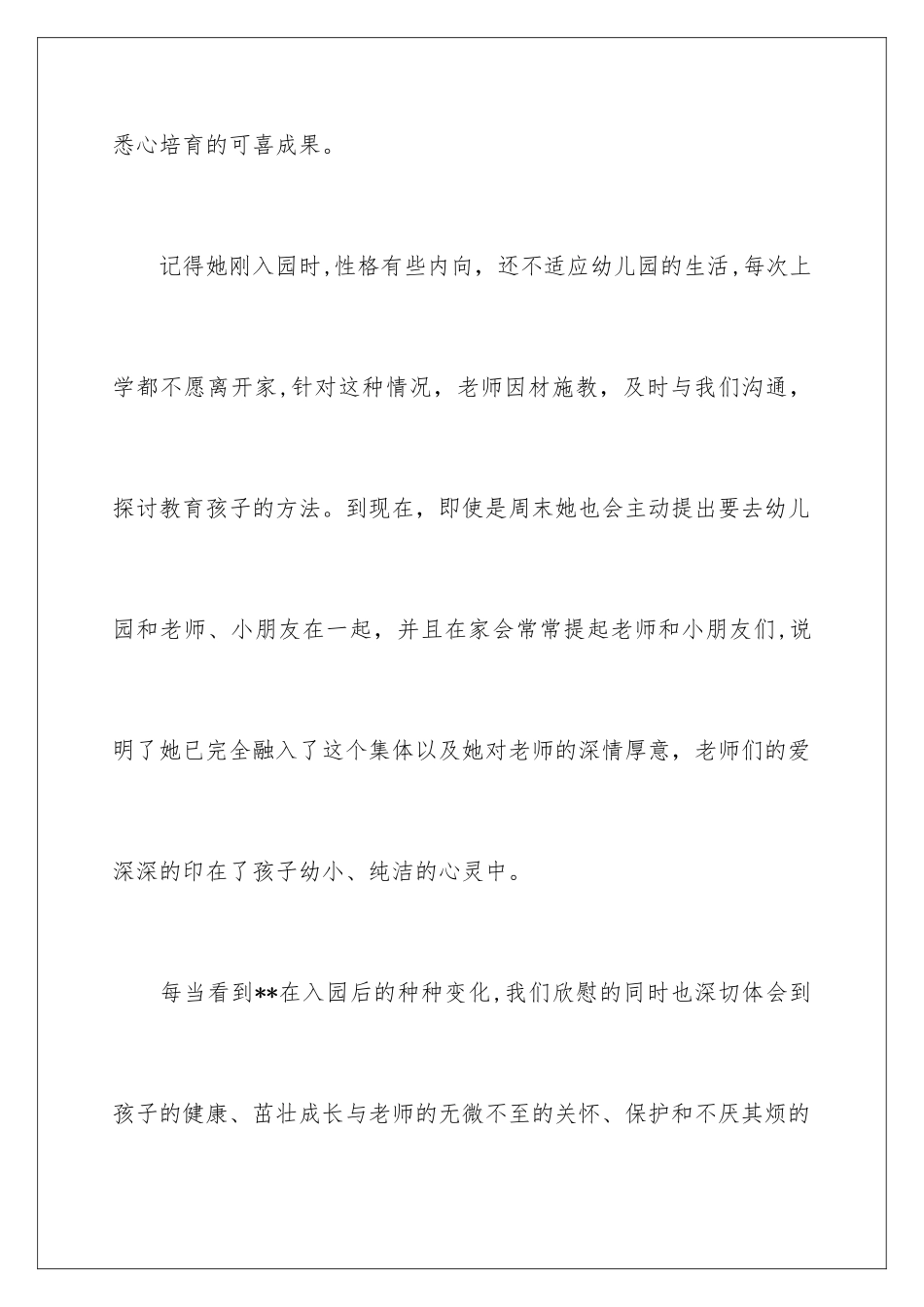 悉心培育的可喜成果。

记得她刚入园时,性格有些内向，还不适应幼儿园的生活,每次上学都不愿离开家,针对这种情况，老师因材施教，及时与我们沟通，探讨教育孩子的方法。到现在，即使是周末她也会主动提出要去幼儿园和老师、小朋友在一起，并且在家会常常提起老师和小朋友们,说明了她已完全融入了这个集体以及她对老师的深情厚意，老师们的爱深深的印在了孩子幼小、纯洁的心灵中。

每当看到**在入园后的种种变化,我们欣慰的同时也深切体会到孩子的健康、茁壮成长与老师的无微不至的关怀、保护和不厌其烦的